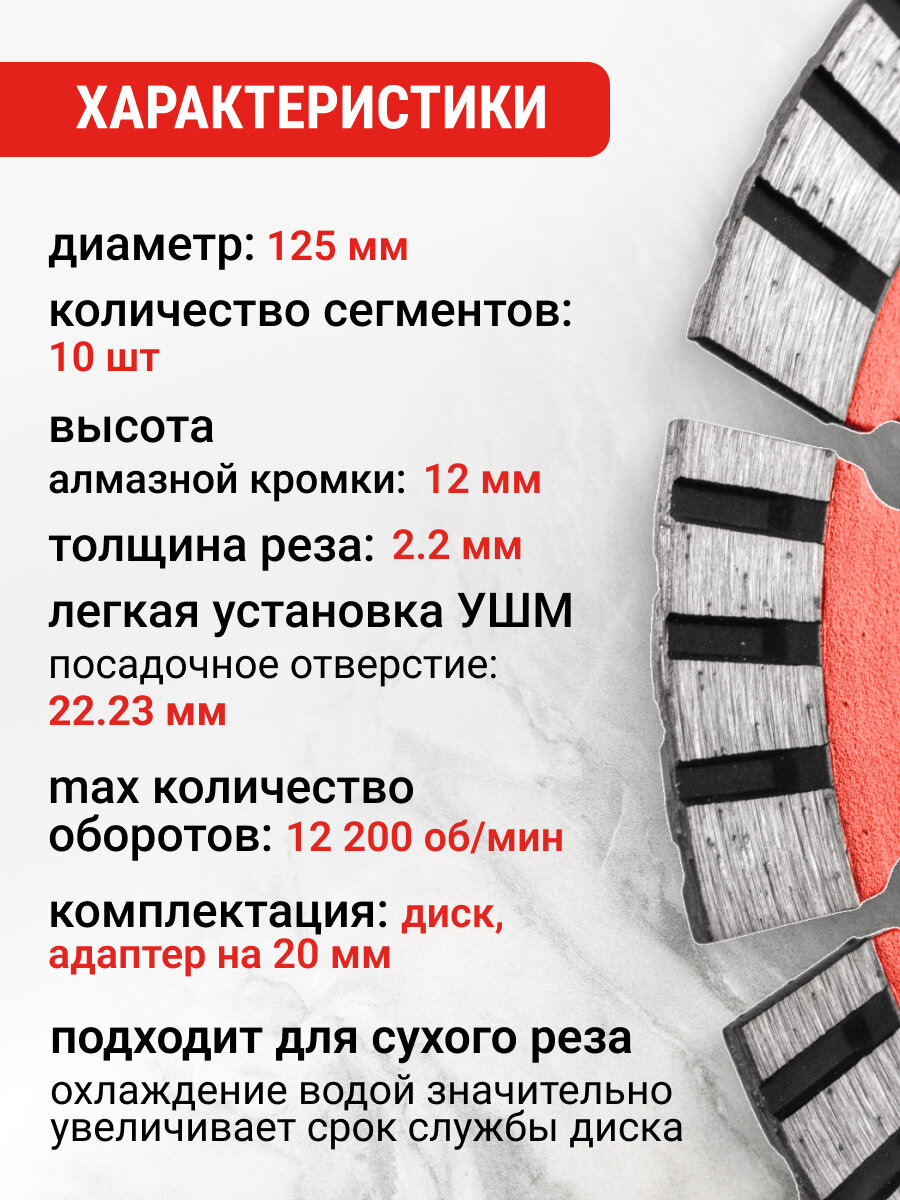 ХАРАКТЕРИСТИКИ

диаметр: 125 мм

количество сегментов: 10 шт

высота алмазной кромки: 12 мм

толщина реза: 2.2 мм

легкая установка УШМ
посадочное отверстие: 22.23 мм

max количество оборотов: 12 200 об/мин

комплектация: диск, адаптер на 20 мм

подходит для сухого реза
охлаждение водой значительно увеличивает срок службы диска